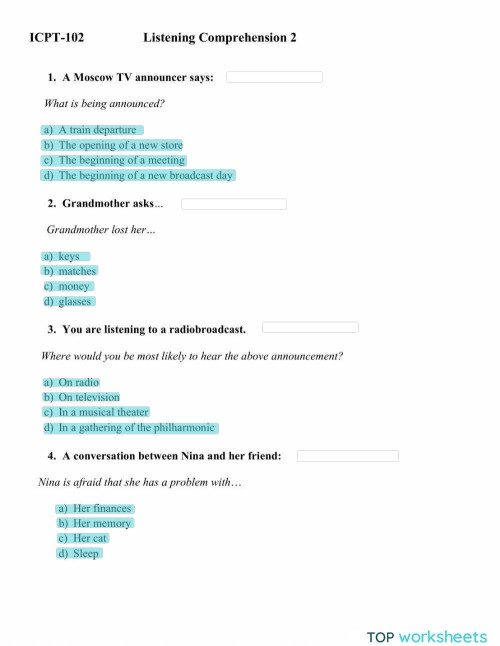 ICPT-102 Listening Comprehension 2

1. A Moscow TV announcer says:

What is being announced?

a) A train departure
b) The opening of a new store
c) The beginning of a meeting
d) The beginning of a new broadcast day

2. Grandmother asks...

Grandmother lost her...

a) keys
b) matches
c) money
d) glasses

3. You are listening to a radiobroadcast.

Where would you be most likely to hear the above announcement?

a) On radio
b) On television
c) In a musical theater
d) In a gathering of the philharmonic

4. A conversation between Nina and her friend:

Nina is afraid that she has a problem with...

a) Her finances
b) Her memory
c) Her cat
d) Sleep

TOP worksheets